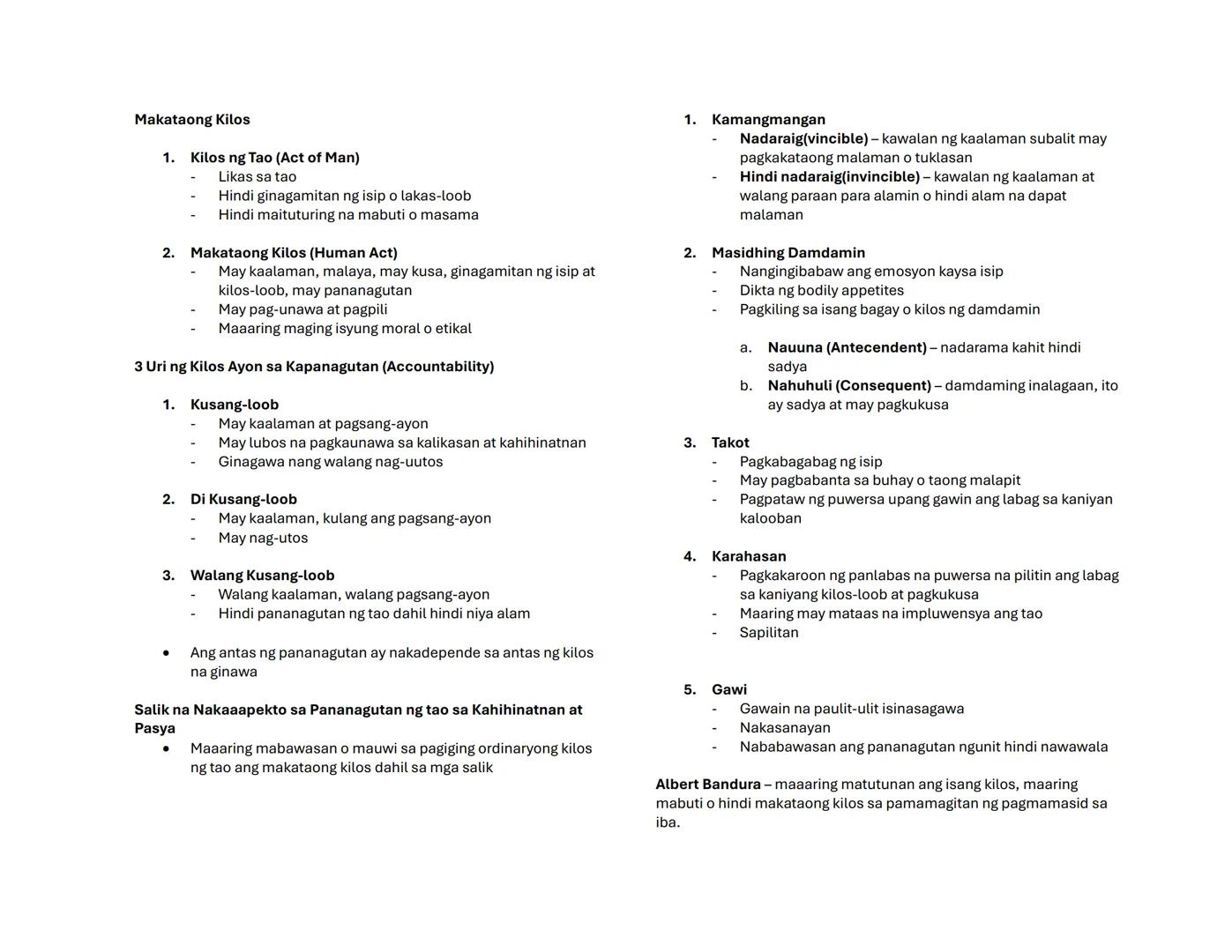 Makataong Kilos

1. Kilos ng Tao (Act of Man)
- Likas sa tao
- Hindi ginagamitan ng isip o lakas-loob
- Hindi maituturing na mabuti o masama

2. Makataong Kilos (Human Act)
- May kaalaman, malaya, may kusa, ginagamitan ng isip at kilos-loob, may pananagutan
- May pag-unawa at pagpili
- Maaaring maging isyung moral o etikal

3 Uri ng Kilos Ayon sa Kapanagutan (Accountability)

1. Kusang-loob
- May kaalaman at pagsang-ayon
- May lubos na pagkaunawa sa kalikasan at kahihinatnan
- Ginagawa nang walang nag-uutos

2. Di Kusang-loob
- May kaalaman, kulang ang pagsang-ayon
- May nag-utos

3. Walang Kusang-loob
- Walang kaalaman, walang pagsang-ayon
- Hindi pananagutan ng tao dahil hindi niya alam

• Ang antas ng pananagutan ay nakadepende sa antas ng kilos na ginawa

Salik na Nakaaapekto sa Pananagutan ng tao sa Kahihinatnan at Pasya
• Maaaring mabawasan o mauwi sa pagiging ordinaryong kilos ng tao ang makataong kilos dahil sa mga salik

1. Kamangmangan
- Nadaraig(vincible) – kawalan ng kaalaman subalit may pagkakataong malaman o tuklasan
- Hindi nadaraig(invincible) – kawalan ng kaalaman at walang paraan para alamin o hindi alam na dapat malaman

2. Masidhing Damdamin
- Nangingibabaw ang emosyon kaysa isip
- Dikta ng bodily appetites
- Pagkiling sa isang bagay o kilos ng damdamin

a. Nauuna (Antecendent) – nadarama kahit hindi sadya
b. Nahuhuli (Consequent) – damdaming inalagaan, ito ay sadya at may pagkukusa

3. Takot
- Pagkabagabag ng isip
- May pagbabanta sa buhay o taong malapit
- Pagpataw ng puwersa upang gawin ang labag sa kaniyan kalooban

4. Karahasan
- Pagkakaroon ng panlabas na puwersa na pilitin ang labag sa kaniyang kilos-loob at pagkukusa
- Maaring may mataas na impluwensya ang tao
- Sapilitan

5. Gawi
- Gawain na paulit-ulit isinasagawa
- Nakasanayan
- Nababawasan ang pananagutan ngunit hindi nawawala

Albert Bandura – maaaring matutunan ang isang kilos, maaring mabuti o hindi makataong kilos sa pamamagitan ng pagmamasid sa iba.